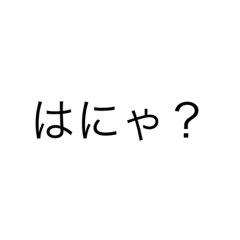 はにゃ？